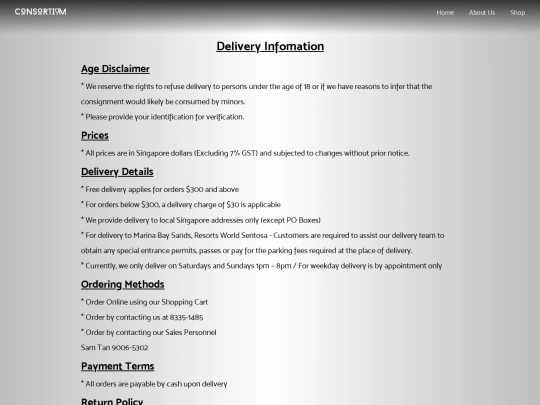 CONSORTIUM

Home About Us Shop

Delivery Infomation

Age Disclaimer

* We reserve the rights to refuse delivery to persons under the age of 18 or if we have reasons to infer that the consignment would likely be consumed by minors.

* Please provide your identification for verification.

Prices

* All prices are in Singapore dollars (Excluding 7% GST) and subjected to changes without prior notice.

Delivery Details

* Free delivery applies for orders $300 and above

* For orders below $300, a delivery charge of $30 is applicable

* We provide delivery to local Singapore addresses only (except PO Boxes)

* For delivery to Marina Bay Sands, Resorts World Sentosa - Customers are required to assist our delivery team to obtain any special entrance permits, passes or pay for the parking fees required at the place of delivery.

* Currently, we only deliver on Saturdays and Sundays 1pm - 8pm / For weekday delivery is by appointment only

Ordering Methods

* Order Online using our Shopping Cart

* Order by contacting us at 8335-1485

* Order by contacting our Sales Personnel

Sam Tan 9006-5302

Payment Terms

* All orders are payable by cash upon delivery

Return Policy